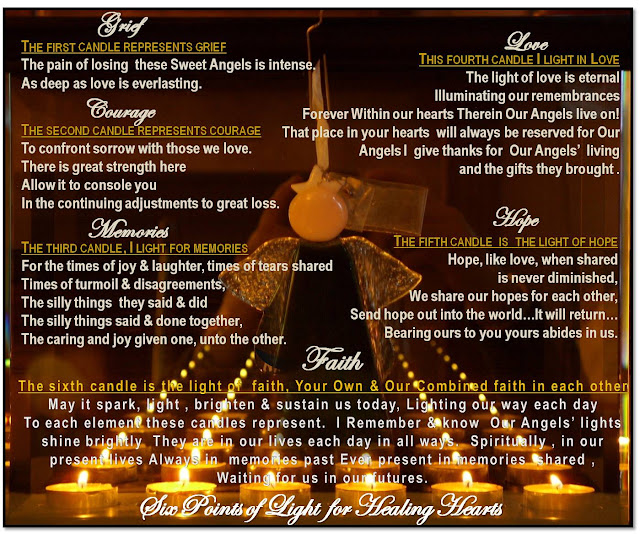 Grief
THE FIRST CANDLE REPRESENTS GRIEF
The pain of losing these Sweet Angels is intense.
As deep as love is everlasting.

Courage
THE SECOND CANDLE REPRESENTS COURAGE
To confront sorrow with those we love.
There is great strength here
Allow it to console you
In the continuing adjustments to great loss.

Memories
THE THIRD CANDLE, I LIGHT FOR MEMORIES
For the times of joy & laughter, times of tears shared
Times of turmoil & disagreements,
The silly things they said & did
The silly things said & done together,
The caring and joy given one, unto the other.

Love
THIS FOURTH CANDLE I LIGHT IN LOVE
The light of love is eternal
Illuminating our remembrances
Forever Within our hearts Therein Our Angels live on!
That place in your hearts will always be reserved for Our Angels I give thanks for Our Angels' living and the gifts they brought .

Hope
THE FIFTH CANDLE IS THE LIGHT OF HOPE
Hope, like love, when shared
is never diminished,
We share our hopes for each other,
Send hope out into the world...It will return...
Bearing ours to you yours abides in us.

Faith
The sixth candle is the light of faith, Your Own & Our Combined faith in each other
May it spark, light , brighten & sustain us today, Lighting our way each day
To each element these candles represent. I Remember & know Our Angels' lights shine brightly They are in our lives each day in all ways. Spiritually , in our present lives Always in memories past Ever present in memories shared ,
Waiting for us in our futures.

Six Points of Light for Healing Hearts